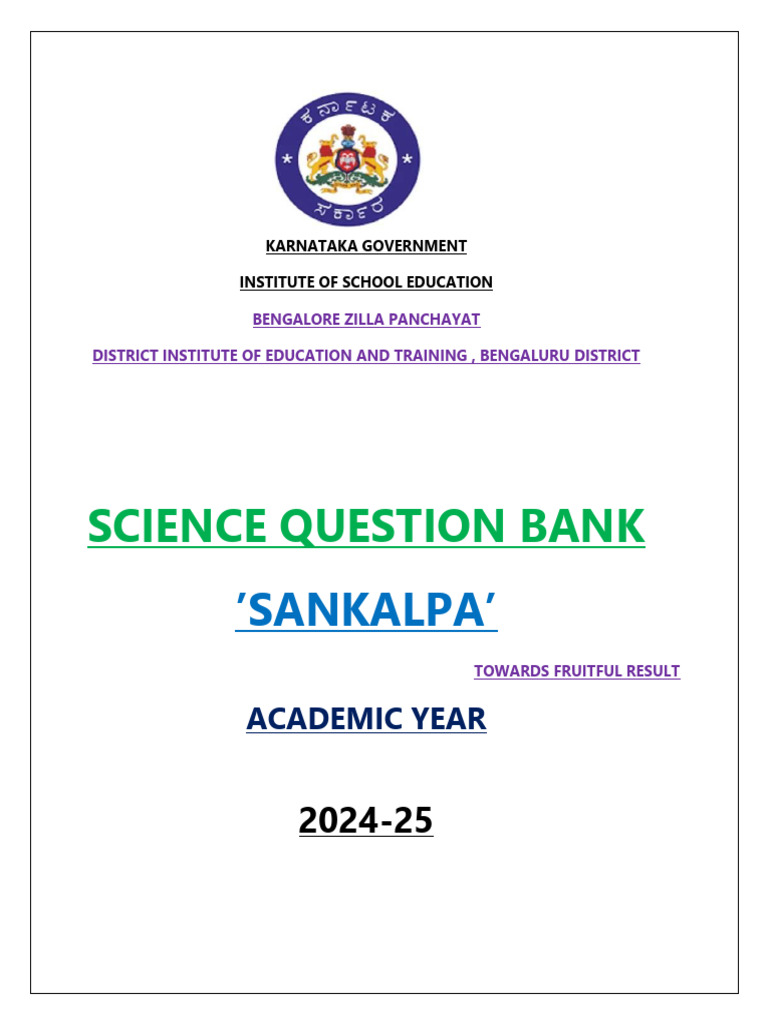 ಕರ್ನಾಟಕ ಸರ್ಕಾರ

KARNATAKA GOVERNMENT

INSTITUTE OF SCHOOL EDUCATION

BENGALORE ZILLA PANCHAYAT

DISTRICT INSTITUTE OF EDUCATION AND TRAINING , BENGALURU DISTRICT

SCIENCE QUESTION BANK

'SANKALPA'

TOWARDS FRUITFUL RESULT

ACADEMIC YEAR

2024-25